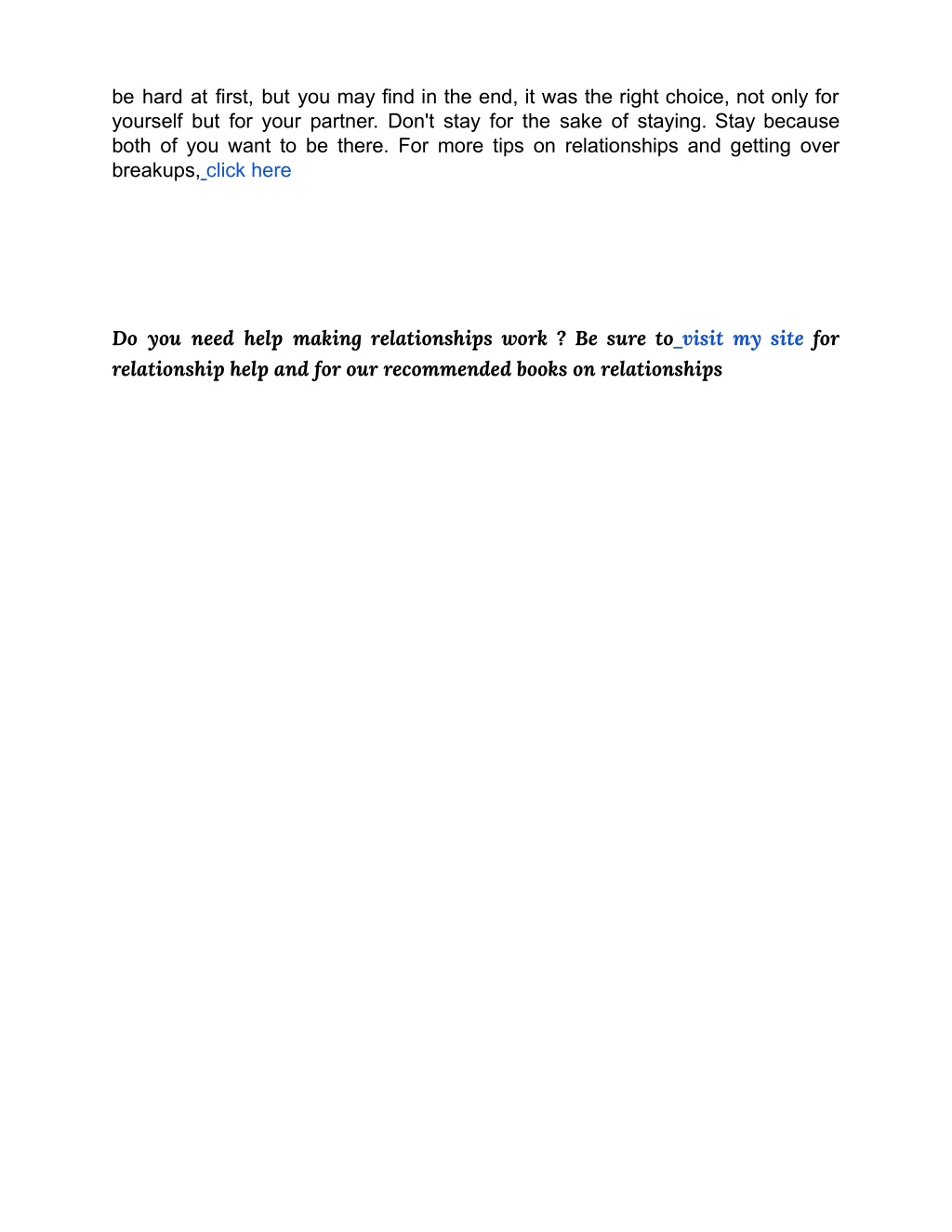 be hard at first, but you may find in the end, it was the right choice, not only for yourself but for your partner. Don't stay for the sake of staying. Stay because both of you want to be there. For more tips on relationships and getting over breakups, click here

Do you need help making relationships work ? Be sure to visit my site for relationship help and for our recommended books on relationships